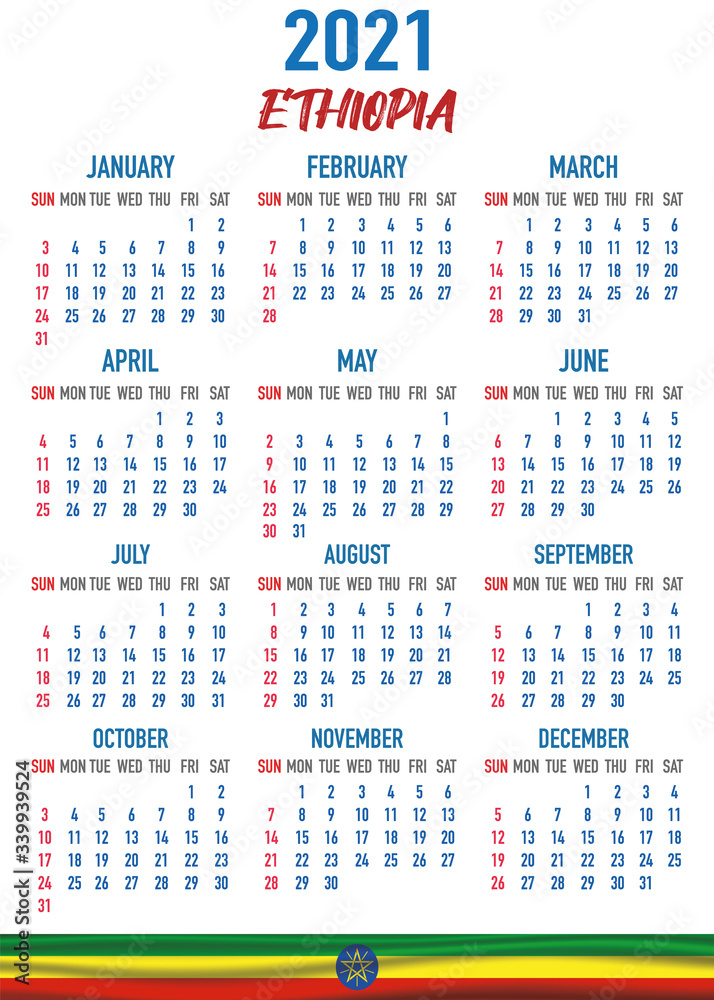 2021
ETHIOPIA

JANUARY

| SUN | MON | TUE | WED | THU | FRI | SAT |
|---|---|---|---|---|---|---|
| | | | | | 1 | 2 |
| 3 | 4 | 5 | 6 | 7 | 8 | 9 |
| 10 | 11 | 12 | 13 | 14 | 15 | 16 |
| 17 | 18 | 19 | 20 | 21 | 22 | 23 |
| 24 | 25 | 26 | 27 | 28 | 29 | 30 |
| 31 | | | | | | |

FEBRUARY

| SUN | MON | TUE | WED | THU | FRI | SAT |
|---|---|---|---|---|---|---|
| | 1 | 2 | 3 | 4 | 5 | 6 |
| 7 | 8 | 9 | 10 | 11 | 12 | 13 |
| 14 | 15 | 16 | 17 | 18 | 19 | 20 |
| 21 | 22 | 23 | 24 | 25 | 26 | 27 |
| 28 | | | | | | |

MARCH

| SUN | MON | TUE | WED | THU | FRI | SAT |
|---|---|---|---|---|---|---|
| | 1 | 2 | 3 | 4 | 5 | 6 |
| 7 | 8 | 9 | 10 | 11 | 12 | 13 |
| 14 | 15 | 16 | 17 | 18 | 19 | 20 |
| 21 | 22 | 23 | 24 | 25 | 26 | 27 |
| 28 | 29 | 30 | 31 | | | |

APRIL

| SUN | MON | TUE | WED | THU | FRI | SAT |
|---|---|---|---|---|---|---|
| | | | | 1 | 2 | 3 |
| 4 | 5 | 6 | 7 | 8 | 9 | 10 |
| 11 | 12 | 13 | 14 | 15 | 16 | 17 |
| 18 | 19 | 20 | 21 | 22 | 23 | 24 |
| 25 | 26 | 27 | 28 | 29 | 30 | |

MAY

| SUN | MON | TUE | WED | THU | FRI | SAT |
|---|---|---|---|---|---|---|
| | | | | | | 1 |
| 2 | 3 | 4 | 5 | 6 | 7 | 8 |
| 9 | 10 | 11 | 12 | 13 | 14 | 15 |
| 16 | 17 | 18 | 19 | 20 | 21 | 22 |
| 23 | 24 | 25 | 26 | 27 | 28 | 29 |
| 30 | 31 | | | | | |

JUNE

| SUN | MON | TUE | WED | THU | FRI | SAT |
|---|---|---|---|---|---|---|
| | | 1 | 2 | 3 | 4 | 5 |
| 6 | 7 | 8 | 9 | 10 | 11 | 12 |
| 13 | 14 | 15 | 16 | 17 | 18 | 19 |
| 20 | 21 | 22 | 23 | 24 | 25 | 26 |
| 27 | 28 | 29 | 30 | | | |

JULY

| SUN | MON | TUE | WED | THU | FRI | SAT |
|---|---|---|---|---|---|---|
| | | | | 1 | 2 | 3 |
| 4 | 5 | 6 | 7 | 8 | 9 | 10 |
| 11 | 12 | 13 | 14 | 15 | 16 | 17 |
| 18 | 19 | 20 | 21 | 22 | 23 | 24 |
| 25 | 26 | 27 | 28 | 29 | 30 | 31 |

AUGUST

| SUN | MON | TUE | WED | THU | FRI | SAT |
|---|---|---|---|---|---|---|
| 1 | 2 | 3 | 4 | 5 | 6 | 7 |
| 8 | 9 | 10 | 11 | 12 | 13 | 14 |
| 15 | 16 | 17 | 18 | 19 | 20 | 21 |
| 22 | 23 | 24 | 25 | 26 | 27 | 28 |
| 29 | 30 | 31 | | | | |

SEPTEMBER

| SUN | MON | TUE | WED | THU | FRI | SAT |
|---|---|---|---|---|---|---|
| | | | 1 | 2 | 3 | 4 |
| 5 | 6 | 7 | 8 | 9 | 10 | 11 |
| 12 | 13 | 14 | 15 | 16 | 17 | 18 |
| 19 | 20 | 21 | 22 | 23 | 24 | 25 |
| 26 | 27 | 28 | 29 | 30 | | |

OCTOBER

| SUN | MON | TUE | WED | THU | FRI | SAT |
|---|---|---|---|---|---|---|
| | | | | | 1 | 2 |
| 3 | 4 | 5 | 6 | 7 | 8 | 9 |
| 10 | 11 | 12 | 13 | 14 | 15 | 16 |
| 17 | 18 | 19 | 20 | 21 | 22 | 23 |
| 24 | 25 | 26 | 27 | 28 | 29 | 30 |
| 31 | | | | | | |

NOVEMBER

| SUN | MON | TUE | WED | THU | FRI | SAT |
|---|---|---|---|---|---|---|
| | 1 | 2 | 3 | 4 | 5 | 6 |
| 7 | 8 | 9 | 10 | 11 | 12 | 13 |
| 14 | 15 | 16 | 17 | 18 | 19 | 20 |
| 21 | 22 | 23 | 24 | 25 | 26 | 27 |
| 28 | 29 | 30 | | | | |

DECEMBER

| SUN | MON | TUE | WED | THU | FRI | SAT |
|---|---|---|---|---|---|---|
| | | | 1 | 2 | 3 | 4 |
| 5 | 6 | 7 | 8 | 9 | 10 | 11 |
| 12 | 13 | 14 | 15 | 16 | 17 | 18 |
| 19 | 20 | 21 | 22 | 23 | 24 | 25 |
| 26 | 27 | 28 | 29 | 30 | 31 | |

Adobe Stock | #339939524